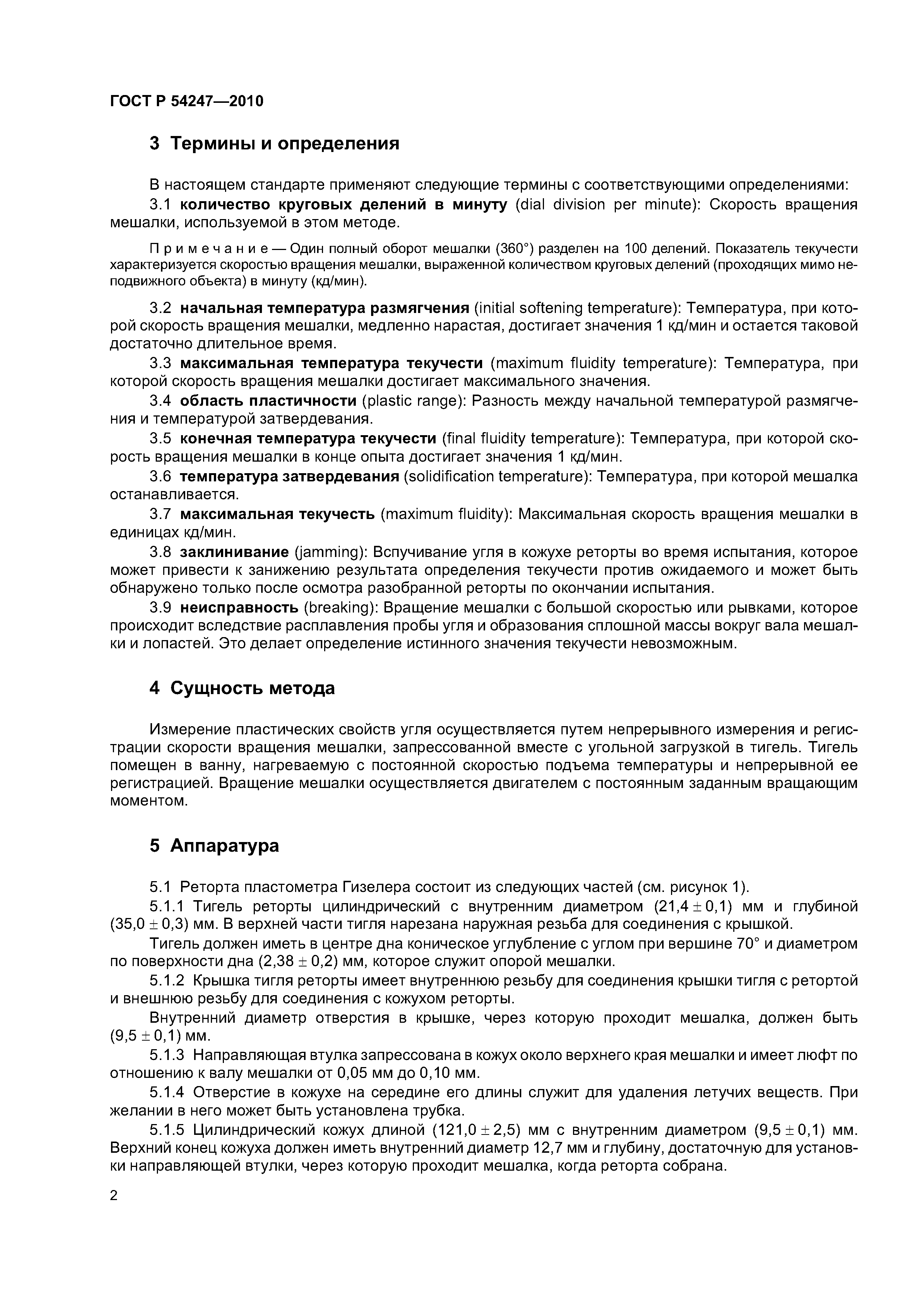 ГОСТ Р 54247—2010

3 Термины и определения

В настоящем стандарте применяют следующие термины с соответствующими определениями:

3.1 количество круговых делений в минуту (dial division per minute): Скорость вращения мешалки, используемой в этом методе.

Примечание — Один полный оборот мешалки (360°) разделен на 100 делений. Показатель текучести характеризуется скоростью вращения мешалки, выраженной количеством круговых делений (проходящих мимо неподвижного объекта) в минуту (кд/мин).

3.2 начальная температура размягчения (initial softening temperature): Температура, при которой скорость вращения мешалки, медленно нарастая, достигает значения 1 кд/мин и остается таковой достаточно длительное время.

3.3 максимальная температура текучести (maximum fluidity temperature): Температура, при которой скорость вращения мешалки достигает максимального значения.

3.4 область пластичности (plastic range): Разность между начальной температурой размягчения и температурой затвердевания.

3.5 конечная температура текучести (final fluidity temperature): Температура, при которой скорость вращения мешалки в конце опыта достигает значения 1 кд/мин.

3.6 температура затвердевания (solidification temperature): Температура, при которой мешалка останавливается.

3.7 максимальная текучесть (maximum fluidity): Максимальная скорость вращения мешалки в единицах кд/мин.

3.8 заклинивание (jamming): Вспучивание угля в кожухе реторты во время испытания, которое может привести к занижению результата определения текучести против ожидаемого и может быть обнаружено только после осмотра разобранной реторты по окончании испытания.

3.9 неисправность (breaking): Вращение мешалки с большой скоростью или рывками, которое происходит вследствие расплавления пробы угля и образования сплошной массы вокруг вала мешалки и лопастей. Это делает определение истинного значения текучести невозможным.

4 Сущность метода

Измерение пластических свойств угля осуществляется путем непрерывного измерения и регистрации скорости вращения мешалки, запрессованной вместе с угольной загрузкой в тигель. Тигель помещен в ванну, нагреваемую с постоянной скоростью подъема температуры и непрерывной ее регистрацией. Вращение мешалки осуществляется двигателем с постоянным заданным вращающим моментом.

5 Аппаратура

5.1 Реторта пластометра Гизелера состоит из следующих частей (см. рисунок 1).

5.1.1 Тигель реторты цилиндрический с внутренним диаметром $(21,4 \pm 0,1)$ мм и глубиной $(35,0 \pm 0,3)$ мм. В верхней части тигля нарезана наружная резьба для соединения с крышкой.

Тигель должен иметь в центре дна коническое углубление с углом при вершине 70° и диаметром по поверхности дна $(2,38 \pm 0,2)$ мм, которое служит опорой мешалки.

5.1.2 Крышка тигля реторты имеет внутреннюю резьбу для соединения крышки тигля с ретортой и внешнюю резьбу для соединения с кожухом реторты.

Внутренний диаметр отверстия в крышке, через которую проходит мешалка, должен быть $(9,5 \pm 0,1)$ мм.

5.1.3 Направляющая втулка запрессована в кожух около верхнего края мешалки и имеет люфт по отношению к валу мешалки от 0,05 мм до 0,10 мм.

5.1.4 Отверстие в кожухе на середине его длины служит для удаления летучих веществ. При желании в него может быть установлена трубка.

5.1.5 Цилиндрический кожух длиной $(121,0 \pm 2,5)$ мм с внутренним диаметром $(9,5 \pm 0,1)$ мм. Верхний конец кожуха должен иметь внутренний диаметр 12,7 мм и глубину, достаточную для установки направляющей втулки, через которую проходит мешалка, когда реторта собрана.

2